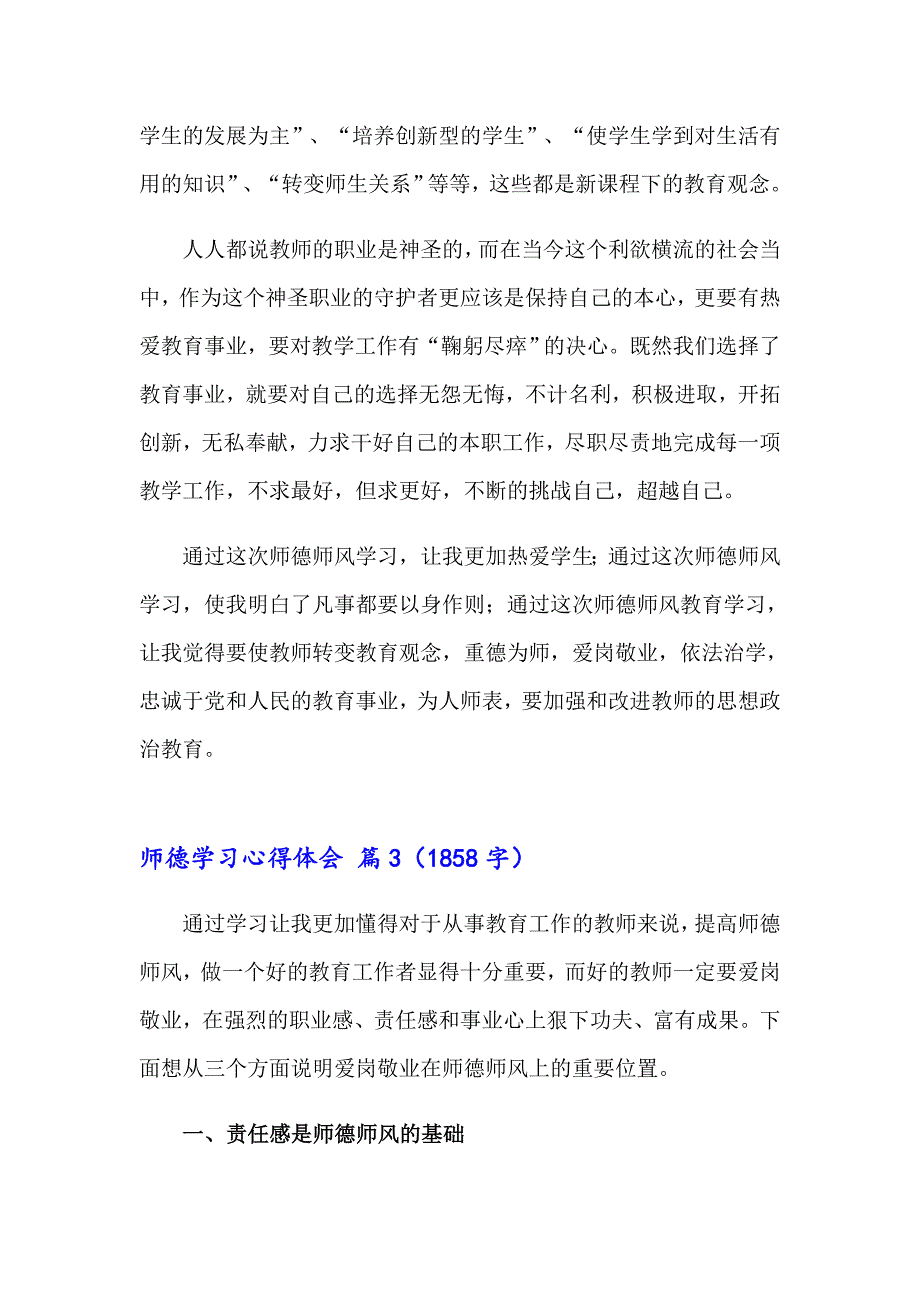 学生的发展为主”、“培养创新型的学生”、“使学生学到对生活有用的知识”、“转变师生关系”等等，这些都是新课程下的教育观念。

人人都说教师的职业是神圣的，而在当今这个利欲横流的社会当中，作为这个神圣职业的守护者更应该是保持自己的本心，更要有热爱教育事业，要对教学工作有“鞠躬尽瘁”的决心。既然我们选择了教育事业，就要对自己的选择无怨无悔，不计名利，积极进取，开拓创新，无私奉献，力求干好自己的本职工作，尽职尽责地完成每一项教学工作，不求最好，但求更好，不断的挑战自己，超越自己。

通过这次师德师风学习，让我更加热爱学生;通过这次师德师风学习，使我明白了凡事都要以身作则；通过这次师德师风教育学习，让我觉得要使教师转变教育观念，重德为师，爱岗敬业，依法治学，忠诚于党和人民的教育事业，为人师表，要加强和改进教师的思想政治教育。

师德学习心得体会 篇3（1858字）

通过学习让我更加懂得对于从事教育工作的教师来说，提高师德师风，做一个好的教育工作者显得十分重要，而好的教师一定要爱岗敬业，在强烈的职业感、责任感和事业心上狠下功夫、富有成果。下面想从三个方面说明爱岗敬业在师德师风上的重要位置。

一、责任感是师德师风的基础